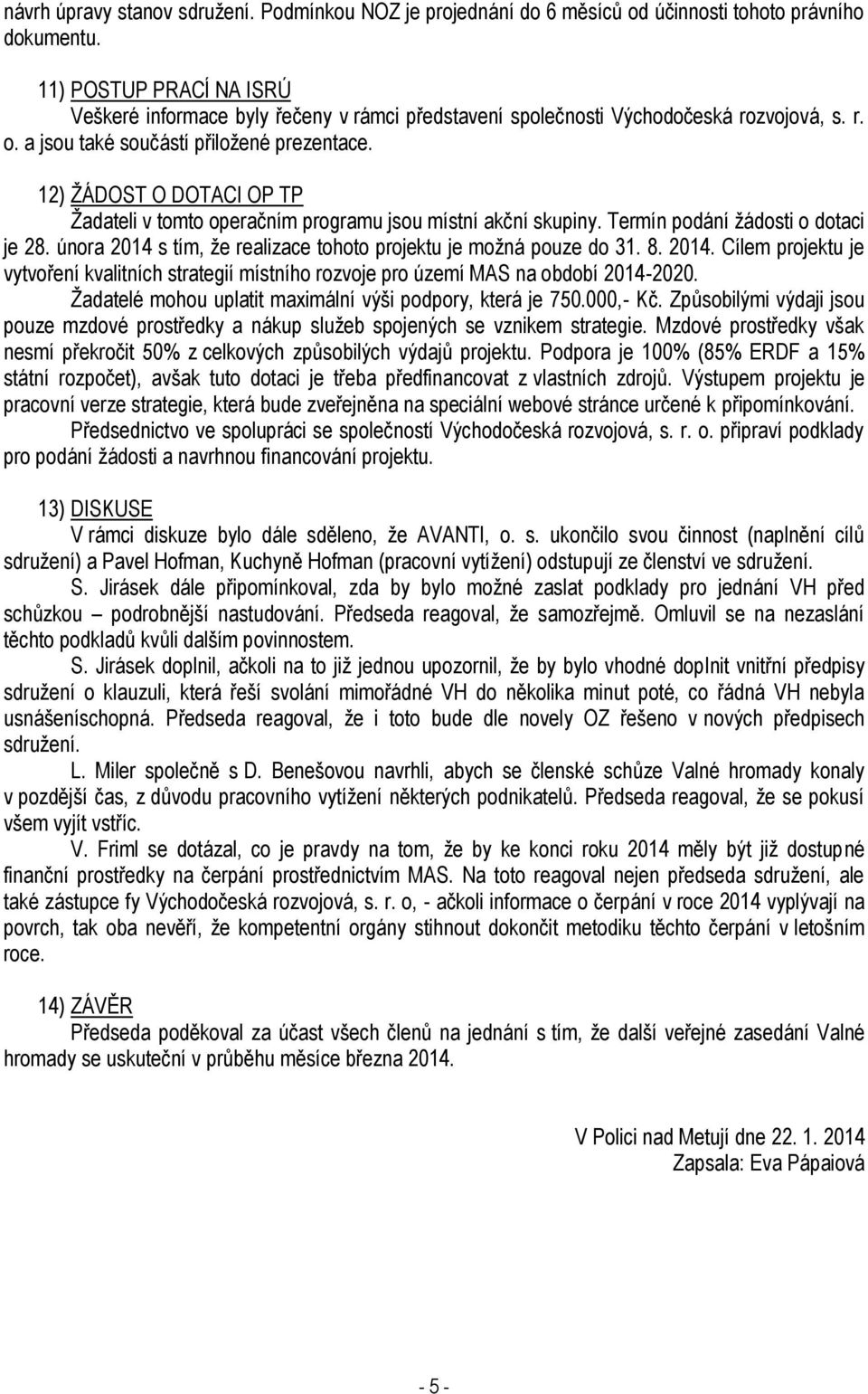 návrh úpravy stanov sdružení. Podmínkou NOZ je projednání do 6 měsíců od účinnosti tohoto právního dokumentu.

11) POSTUP PRACÍ NA ISRÚ
Veškeré informace byly řečeny v rámci představení společnosti Východočeská rozvojová, s. r. o. a jsou také součástí přiložené prezentace.

12) ŽÁDOST O DOTACI OP TP
Žadateli v tomto operačním programu jsou místní akční skupiny. Termín podání žádosti o dotaci je 28. února 2014 s tím, že realizace tohoto projektu je možná pouze do 31. 8. 2014. Cílem projektu je vytvoření kvalitních strategií místního rozvoje pro území MAS na období 2014-2020.
Žadatelé mohou uplatit maximální výši podpory, která je 750.000,- Kč. Způsobilými výdaji jsou pouze mzdové prostředky a nákup služeb spojených se vznikem strategie. Mzdové prostředky však nesmí překročit 50% z celkových způsobilých výdajů projektu. Podpora je 100% (85% ERDF a 15% státní rozpočet), avšak tuto dotaci je třeba předfinancovat z vlastních zdrojů. Výstupem projektu je pracovní verze strategie, která bude zveřejněna na speciální webové stránce určené k připomínkování.
Předsednictvo ve spolupráci se společností Východočeská rozvojová, s. r. o. připraví podklady pro podání žádosti a navrhnou financování projektu.

13) DISKUSE
V rámci diskuze bylo dále sděleno, že AVANTI, o. s. ukončilo svou činnost (naplnění cílů sdružení) a Pavel Hofman, Kuchyně Hofman (pracovní vytížení) odstupují ze členství ve sdružení.
S. Jirásek dále připomínkoval, zda by bylo možné zaslat podklady pro jednání VH před schůzkou – podrobnější nastudování. Předseda reagoval, že samozřejmě. Omluvil se na nezaslání těchto podkladů kvůli dalším povinnostem.
S. Jirásek doplnil, ačkoli na to již jednou upozornil, že by bylo vhodné doplnit vnitřní předpisy sdružení o klauzuli, která řeší svolání mimořádné VH do několika minut poté, co řádná VH nebyla usnášeníschopná. Předseda reagoval, že i toto bude dle novely OZ řešeno v nových předpisech sdružení.
L. Miler společně s D. Benešovou navrhli, abych se členské schůze Valné hromady konaly v pozdější čas, z důvodu pracovního vytížení některých podnikatelů. Předseda reagoval, že se pokusí všem vyjít vstříc.
V. Friml se dotázal, co je pravdy na tom, že by ke konci roku 2014 měly být již dostupné finanční prostředky na čerpání prostřednictvím MAS. Na toto reagoval nejen předseda sdružení, ale také zástupce fy Východočeská rozvojová, s. r. o, - ačkoli informace o čerpání v roce 2014 vyplývají na povrch, tak oba nevěří, že kompetentní orgány stihnout dokončit metodiku těchto čerpání v letošním roce.

14) ZÁVĚR
Předseda poděkoval za účast všech členů na jednání s tím, že další veřejné zasedání Valné hromady se uskuteční v průběhu měsíce března 2014.

V Polici nad Metují dne 22. 1. 2014
Zapsala: Eva Pápaiová

- 5 -